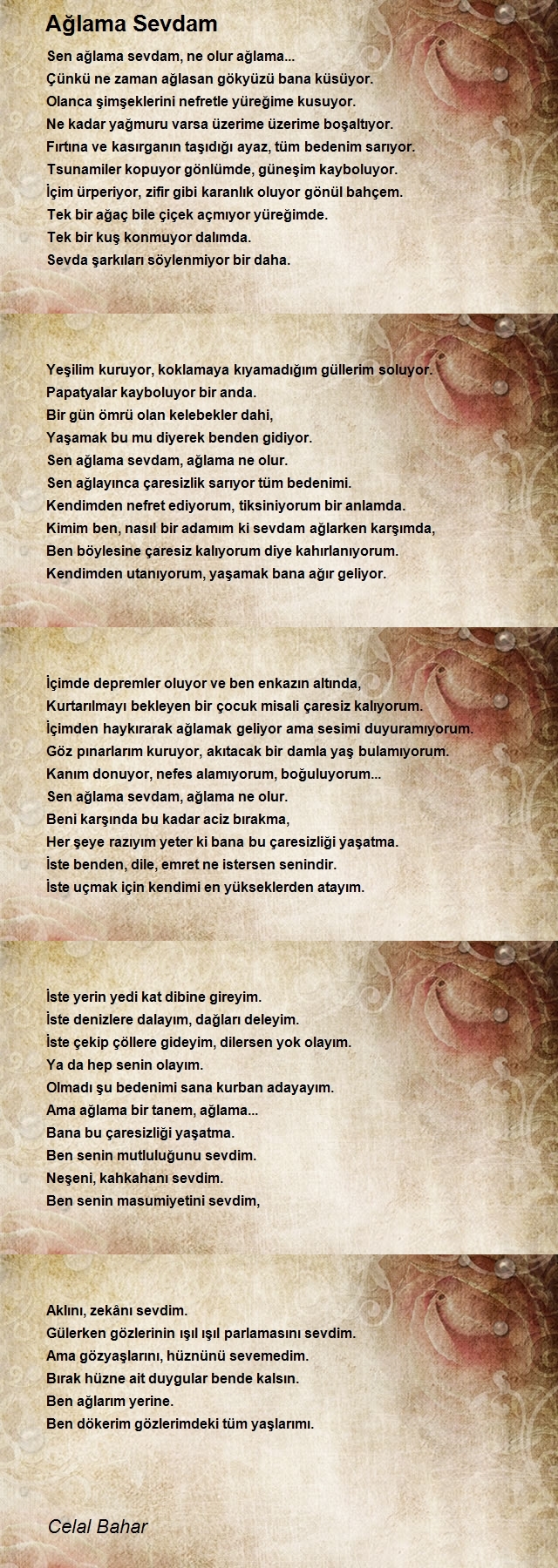 Ağlama Sevdam

Sen ağlama sevdam, ne olur ağlama...
Çünkü ne zaman ağlasan gökyüzü bana küsüyor.
Olanca şimşeklerini nefretle yüreğime kusuyor.
Ne kadar yağmuru varsa üzerime üzerime boşaltıyor.
Fırtına ve kasırganın taşıdığı ayaz, tüm bedenim sarıyor.
Tsunamiler kopuyor gönlümde, güneşim kayboluyor.
İçim ürperiyor, zifir gibi karanlık oluyor gönül bahçem.
Tek bir ağaç bile çiçek açmıyor yüreğimde.
Tek bir kuş konmuyor dalımda.
Sevda şarkıları söylenmiyor bir daha.

Yeşilim kuruyor, koklamaya kıyamadığım güllerim soluyor.
Papatyalar kayboluyor bir anda.
Bir gün ömrü olan kelebekler dahi,
Yaşamak bu mu diyerek benden gidiyor.
Sen ağlama sevdam, ağlama ne olur.
Sen ağlayınca çaresizlik sarıyor tüm bedenimi.
Kendimden nefret ediyorum, tiksiniyorum bir anlamda.
Kimim ben, nasıl bir adamım ki sevdam ağlarken karşımda,
Ben böylesine çaresiz kalıyorum diye kahırlanıyorum.
Kendimden utanıyorum, yaşamak bana ağır geliyor.

İçimde depremler oluyor ve ben enkazın altında,
Kurtarılmayı bekleyen bir çocuk misali çaresiz kalıyorum.
İçimden haykırarak ağlamak geliyor ama sesimi duyuramıyorum.
Göz pınarlarım kuruyor, akıtacak bir damla yaş bulamıyorum.
Kanım donuyor, nefes alamıyorum, boğuluyorum...
Sen ağlama sevdam, ağlama ne olur.
Beni karşında bu kadar aciz bırakma,
Her şeye razıyım yeter ki bana bu çaresizliği yaşatma.
İste benden, dile, emret ne istersen senindir.
İste uçmak için kendimi en yükseklerden atayım.

İste yerin yedi kat dibine gireyim.
İste denizlere dalayım, dağları deleyim.
İste çekip çöllere gideyim, dilersen yok olayım.
Ya da hep senin olayım.
Olmadı şu bedenimi sana kurban adayayım.
Ama ağlama bir tanem, ağlama...
Bana bu çaresizliği yaşatma.
Ben senin mutluluğunu sevdim.
Neşeni, kahkahanı sevdim.
Ben senin masumiyetini sevdim,

Aklını, zekânı sevdim.
Gülerken gözlerinin ışıl ışıl parlamasını sevdim.
Ama gözyaşlarını, hüznünü sevemedim.
Bırak hüzne ait duygular bende kalsın.
Ben ağlarım yerine.
Ben dökerim gözlerimdeki tüm yaşlarımı.

Celal Bahar